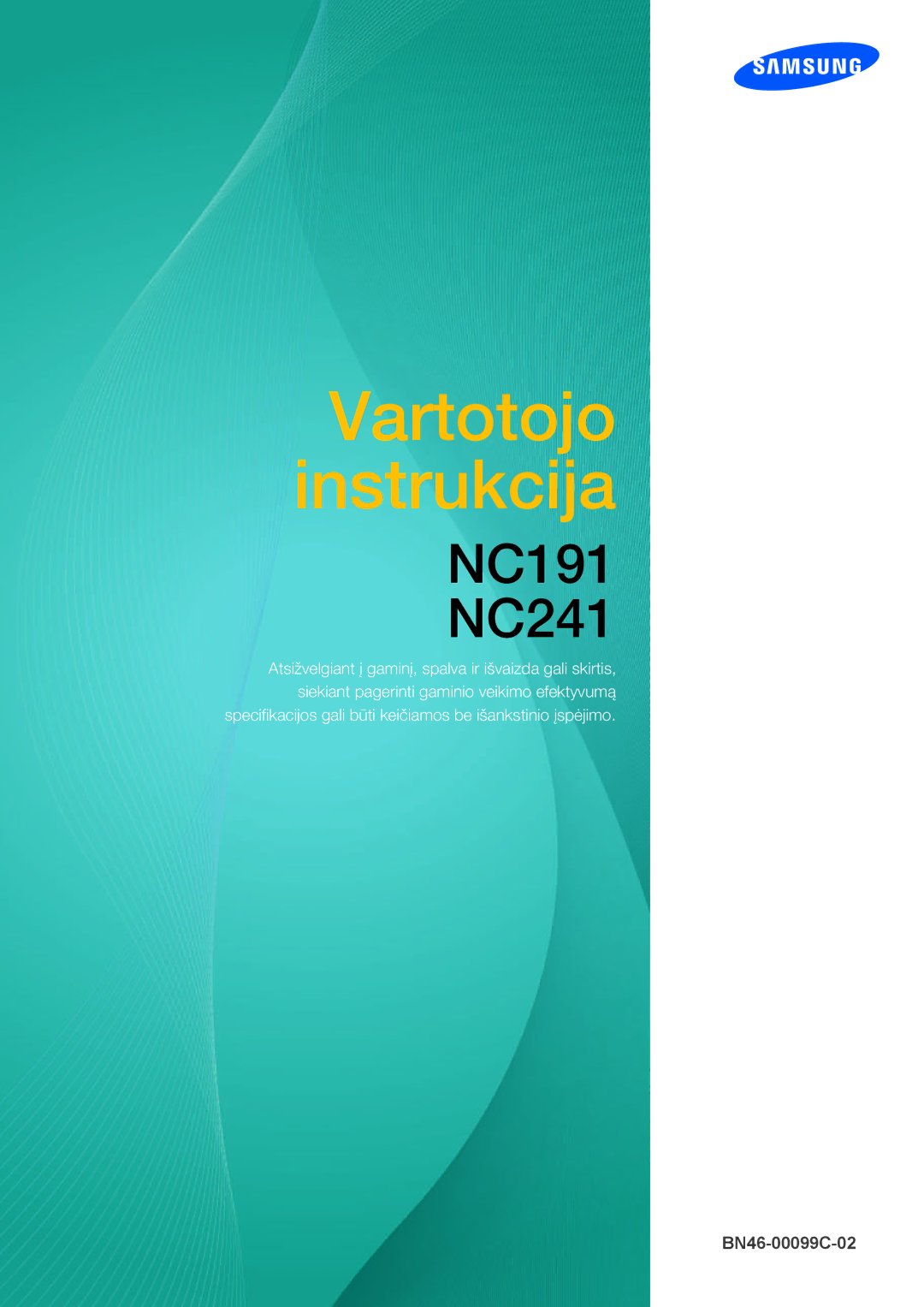 SAMSUNG

Vartotojo instrukcija

NC191
NC241

Atsižvelgiant į gaminį, spalva ir išvaizda gali skirtis, siekiant pagerinti gaminio veikimo efektyvumą specifikacijos gali būti keičiamos be išankstinio įspėjimo.

BN46-00099C-02